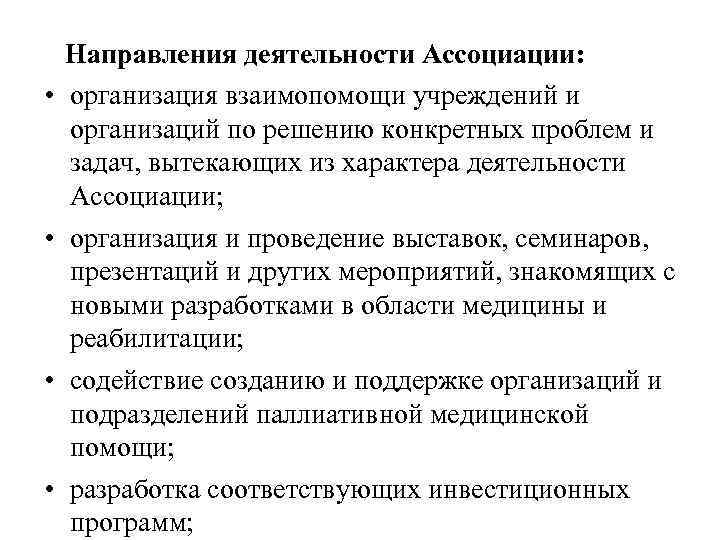 Направления деятельности Ассоциации:

• организация взаимопомощи учреждений и организаций по решению конкретных проблем и задач, вытекающих из характера деятельности Ассоциации;

• организация и проведение выставок, семинаров, презентаций и других мероприятий, знакомящих с новыми разработками в области медицины и реабилитации;

• содействие созданию и поддержке организаций и подразделений паллиативной медицинской помощи;

• разработка соответствующих инвестиционных программ;